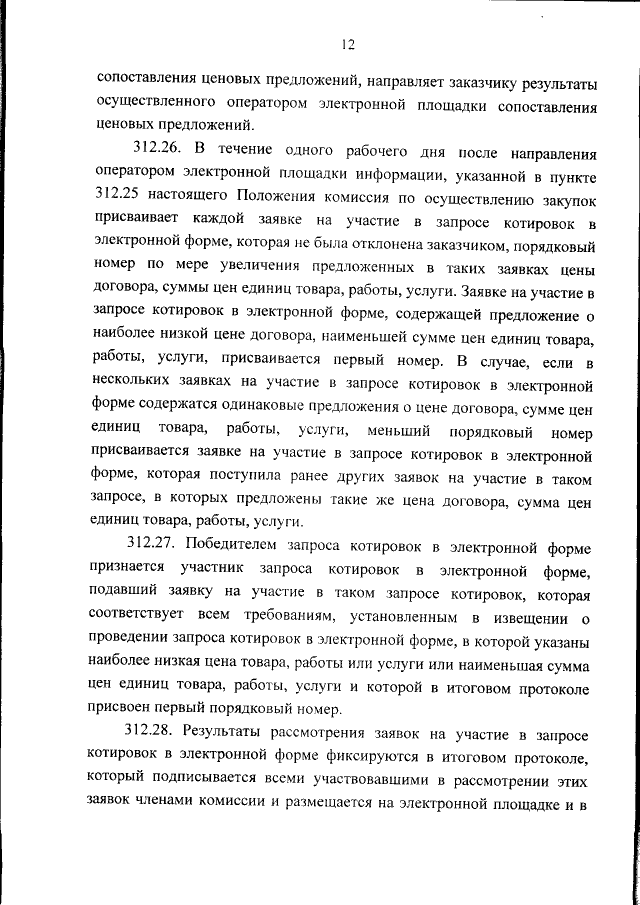 12

сопоставления ценовых предложений, направляет заказчику результаты осуществленного оператором электронной площадки сопоставления ценовых предложений.

312.26. В течение одного рабочего дня после направления оператором электронной площадки информации, указанной в пункте 312.25 настоящего Положения комиссия по осуществлению закупок присваивает каждой заявке на участие в запросе котировок в электронной форме, которая не была отклонена заказчиком, порядковый номер по мере увеличения предложенных в таких заявках цены договора, суммы цен единиц товара, работы, услуги. Заявке на участие в запросе котировок в электронной форме, содержащей предложение о наиболее низкой цене договора, наименьшей сумме цен единиц товара, работы, услуги, присваивается первый номер. В случае, если в нескольких заявках на участие в запросе котировок в электронной форме содержатся одинаковые предложения о цене договора, сумме цен единиц товара, работы, услуги, меньший порядковый номер присваивается заявке на участие в запросе котировок в электронной форме, которая поступила ранее других заявок на участие в таком запросе, в которых предложены такие же цена договора, сумма цен единиц товара, работы, услуги.

312.27. Победителем запроса котировок в электронной форме признается участник запроса котировок в электронной форме, подавший заявку на участие в таком запросе котировок, которая соответствует всем требованиям, установленным в извещении о проведении запроса котировок в электронной форме, в которой указаны наиболее низкая цена товара, работы или услуги или наименьшая сумма цен единиц товара, работы, услуги и которой в итоговом протоколе присвоен первый порядковый номер.

312.28. Результаты рассмотрения заявок на участие в запросе котировок в электронной форме фиксируются в итоговом протоколе, который подписывается всеми участвовавшими в рассмотрении этих заявок членами комиссии и размещается на электронной площадке и в